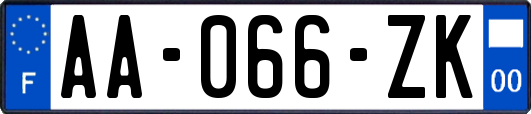 F
AA-066-ZK
00